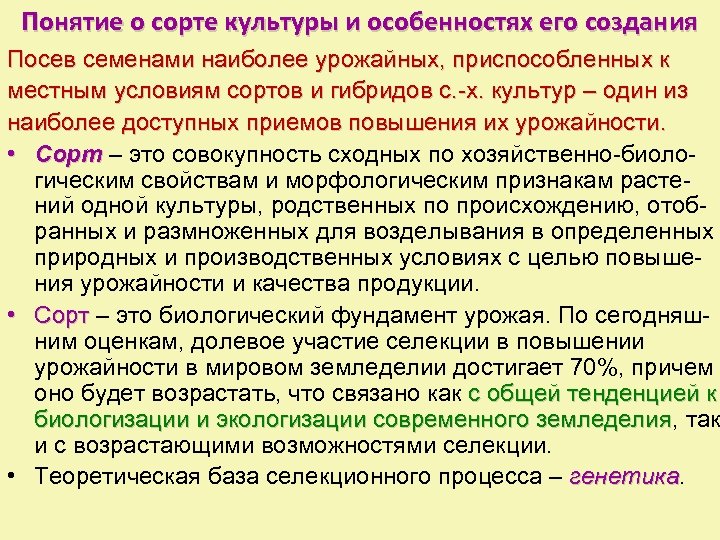 Понятие о сорте культуры и особенностях его создания

Посев семенами наиболее урожайных, приспособленных к местным условиям сортов и гибридов с.-х. культур – один из наиболее доступных приемов повышения их урожайности.

• Сорт – это совокупность сходных по хозяйственно-биологическим свойствам и морфологическим признакам растений одной культуры, родственных по происхождению, отобранных и размноженных для возделывания в определенных природных и производственных условиях с целью повышения урожайности и качества продукции.

• Сорт – это биологический фундамент урожая. По сегодняшним оценкам, долевое участие селекции в повышении урожайности в мировом земледелии достигает 70%, причем оно будет возрастать, что связано как с общей тенденцией к биологизации и экологизации современного земледелия, так и с возрастающими возможностями селекции.

• Теоретическая база селекционного процесса – генетика.